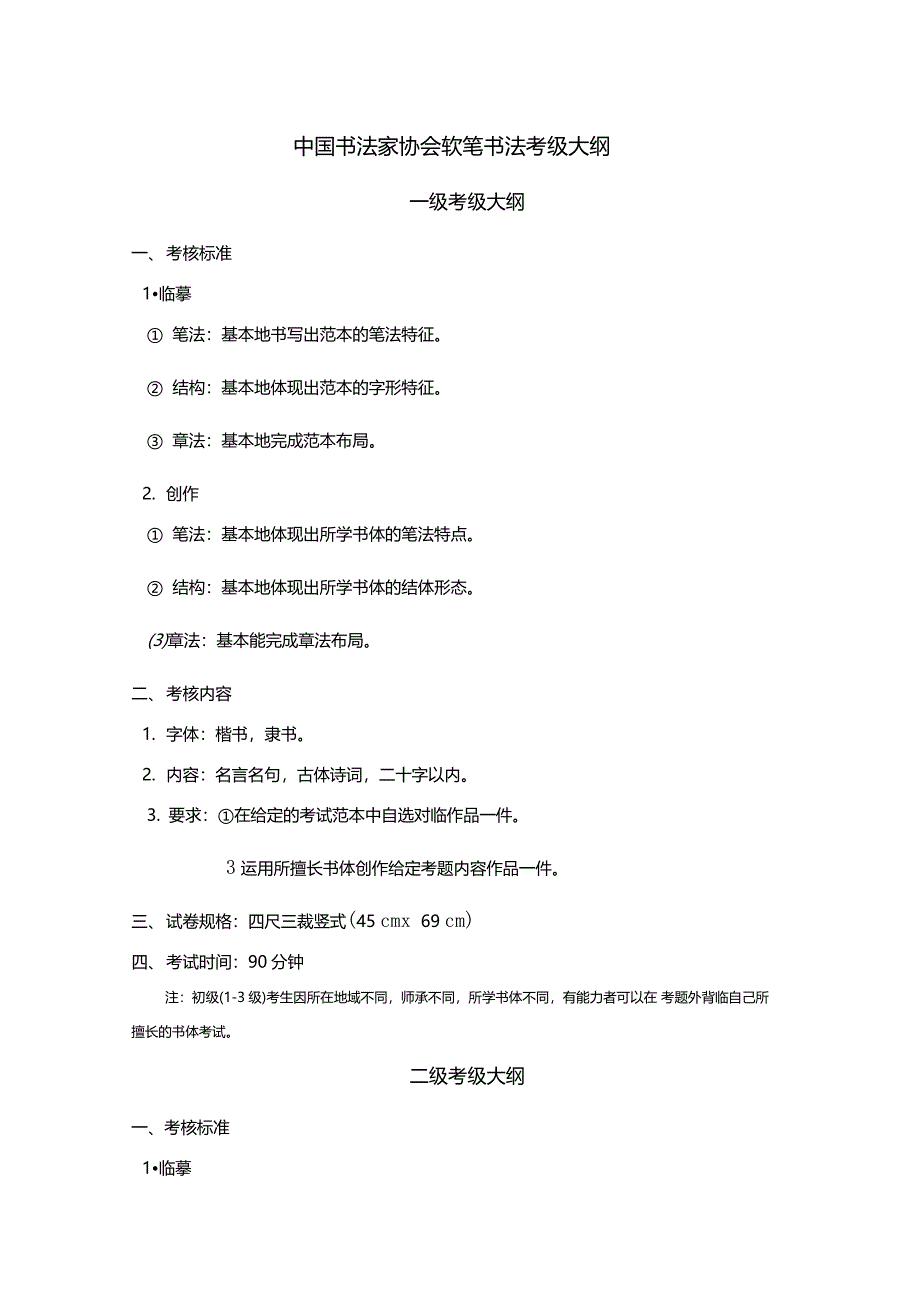 中国书法家协会软笔书法考级大纲

一级考级大纲

一、考核标准

1•临摹

① 笔法：基本地书写出范本的笔法特征。

② 结构：基本地体现出范本的字形特征。

③ 章法：基本地完成范本布局。

2. 创作

① 笔法：基本地体现出所学书体的笔法特点。

② 结构：基本地体现出所学书体的结体形态。

(3)章法：基本能完成章法布局。

二、考核内容

1. 字体：楷书，隶书。

2. 内容：名言名句，古体诗词，二十字以内。

3. 要求：①在给定的考试范本中自选对临作品一件。

3 运用所擅长书体创作给定考题内容作品一件。

三、试卷规格：四尺三裁竖式(45 cmx 69 cm)

四、考试时间：90 分钟

注：初级(1-3 级)考生因所在地域不同，师承不同，所学书体不同，有能力者可以在 考题外背临自己所擅长的书体考试。

二级考级大纲

一、考核标准

1•临摹